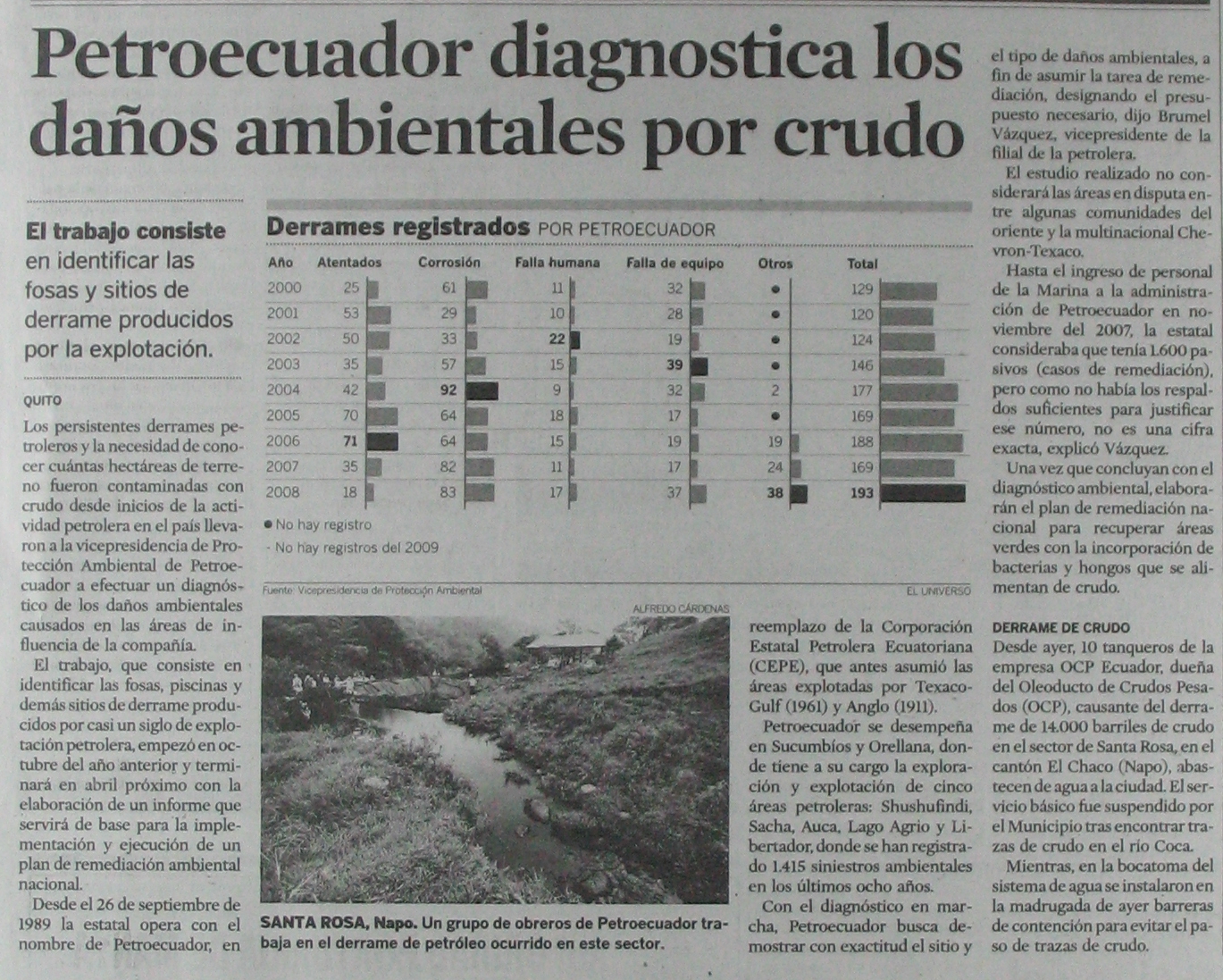 Petroecuador diagnostica los daños ambientales por crudo

El trabajo consiste en identificar las fosas y sitios de derrame producidos por la explotación.

QUITO

Los persistentes derrames petroleros y la necesidad de conocer cuántas hectáreas de terreno fueron contaminadas con crudo desde inicios de la actividad petrolera en el país llevaron a la vicepresidencia de Protección Ambiental de Petroecuador a efectuar un diagnóstico de los daños ambientales causados en las áreas de influencia de la compañía.

El trabajo, que consiste en identificar las fosas, piscinas y demás sitios de derrame producidos por casi un siglo de explotación petrolera, empezó en octubre del año anterior y terminará en abril próximo con la elaboración de un informe que servirá de base para la implementación y ejecución de un plan de remediación ambiental nacional.

Desde el 26 de septiembre de 1989 la estatal opera con el nombre de Petroecuador, en

Derrames registrados POR PETROECUADOR

| Año | Atentados | Corrosión | Falla humana | Falla de equipo | Otros | Total |
|---|---|---|---|---|---|---|
| 2000 | 25 | 61 | 11 | 32 | ● | 129 |
| 2001 | 53 | 29 | 10 | 28 | ● | 120 |
| 2002 | 50 | 33 | 22 | 19 | ● | 124 |
| 2003 | 35 | 57 | 15 | 39 | ● | 146 |
| 2004 | 42 | 92 | 9 | 32 | 2 | 177 |
| 2005 | 70 | 64 | 18 | 17 | ● | 169 |
| 2006 | 71 | 64 | 15 | 19 | 19 | 188 |
| 2007 | 35 | 82 | 11 | 17 | 24 | 169 |
| 2008 | 18 | 83 | 17 | 37 | 38 | 193 |

● No hay registro
- No hay registros del 2009

Fuente: Vicepresidencia de Protección Ambiental
EL UNIVERSO

ALFREDO CÁRDENAS

SANTA ROSA, Napo. Un grupo de obreros de Petroecuador trabaja en el derrame de petróleo ocurrido en este sector.

reemplazo de la Corporación Estatal Petrolera Ecuatoriana (CEPE), que antes asumió las áreas explotadas por Texaco-Gulf (1961) y Anglo (1911).

Petroecuador se desempeña en Sucumbíos y Orellana, donde tiene a su cargo la exploración y explotación de cinco áreas petroleras: Shushufindi, Sacha, Auca, Lago Agrio y Libertador, donde se han registrado 1.415 siniestros ambientales en los últimos ocho años.

Con el diagnóstico en marcha, Petroecuador busca demostrar con exactitud el sitio y el tipo de daños ambientales, a fin de asumir la tarea de remediación, designando el presupuesto necesario, dijo Brumel Vázquez, vicepresidente de la filial de la petrolera.

El estudio realizado no considerará las áreas en disputa entre algunas comunidades del oriente y la multinacional Chevron-Texaco.

Hasta el ingreso de personal de la Marina a la administración de Petroecuador en noviembre del 2007, la estatal consideraba que tenía 1.600 pasivos (casos de remediación), pero como no había los respaldos suficientes para justificar ese número, no es una cifra exacta, explicó Vázquez.

Una vez que concluyan con el diagnóstico ambiental, elaborarán el plan de remediación nacional para recuperar áreas verdes con la incorporación de bacterias y hongos que se alimentan de crudo.

DERRAME DE CRUDO
Desde ayer, 10 tanqueros de la empresa OCP Ecuador, dueña del Oleoducto de Crudos Pesados (OCP), causante del derrame de 14.000 barriles de crudo en el sector de Santa Rosa, en el cantón El Chaco (Napo), abastecen de agua a la ciudad. El servicio básico fue suspendido por el Municipio tras encontrar trazas de crudo en el río Coca.

Mientras, en la bocatoma del sistema de agua se instalaron en la madrugada de ayer barreras de contención para evitar el paso de trazas de crudo.